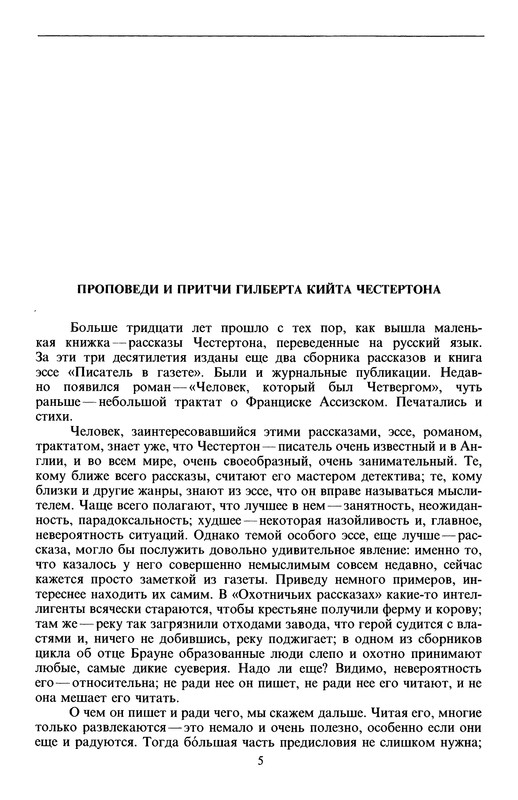 ПРОПОВЕДИ И ПРИТЧИ ГИЛБЕРТА КИЙТА ЧЕСТЕРТОНА

Больше тридцати лет прошло с тех пор, как вышла маленькая книжка — рассказы Честертона, переведенные на русский язык. За эти три десятилетия изданы еще два сборника рассказов и книга эссе «Писатель в газете». Были и журнальные публикации. Недавно появился роман — «Человек, который был Четвергом», чуть раньше — небольшой трактат о Франциске Ассизском. Печатались и стихи.

Человек, заинтересовавшийся этими рассказами, эссе, романом, трактатом, знает уже, что Честертон — писатель очень известный и в Англии, и во всем мире, очень своеобразный, очень занимательный. Те, кому ближе всего рассказы, считают его мастером детектива; те, кому близки и другие жанры, знают из эссе, что он вправе называться мыслителем. Чаще всего полагают, что лучшее в нем — занятность, неожиданность, парадоксальность; худшее — некоторая назойливость и, главное, невероятность ситуаций. Однако темой особого эссе, еще лучше — рассказа, могло бы послужить довольно удивительное явление: именно то, что казалось у него совершенно немыслимым совсем недавно, сейчас кажется просто заметкой из газеты. Приведу немного примеров, интереснее находить их самим. В «Охотничьих рассказах» какие-то интеллигенты всячески стараются, чтобы крестьяне получили ферму и корову; там же — реку так загрязнили отходами завода, что герой судится с властями и, ничего не добившись, реку поджигает; в одном из сборников цикла об отце Брауне образованные люди слепо и охотно принимают любые, самые дикие суеверия. Надо ли еще? Видимо, невероятность его — относительна; не ради нее он пишет, не ради нее его читают, и не она мешает его читать.

О чем он пишет и ради чего, мы скажем дальше. Читая его, многие только развлекаются — это немало и очень полезно, особенно если они еще и радуются. Тогда бо́льшая часть предисловия не слишком нужна;

5